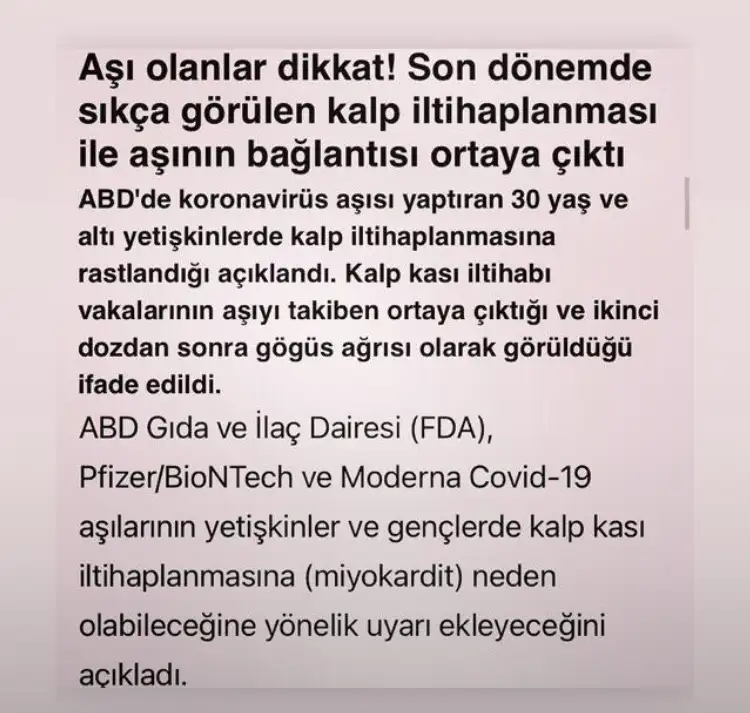 Aşı olanlar dikkat! Son dönemde sıkça görülen kalp iltihaplanması ile aşının bağlantısı ortaya çıktı

ABD'de koronavirüs aşısı yaptıran 30 yaş ve altı yetişkinlerde kalp iltihaplanmasına rastlandığı açıklandı. Kalp kası iltihabı vakalarının aşıyı takiben ortaya çıktığı ve ikinci dozdan sonra gögüs ağrısı olarak görüldüğü ifade edildi.

ABD Gıda ve İlaç Dairesi (FDA), Pfizer/BioNTech ve Moderna Covid-19 aşılarının yetişkinler ve gençlerde kalp kası iltihaplanmasına (miyokardit) neden olabileceğine yönelik uyarı ekleyeceğini açıkladı.